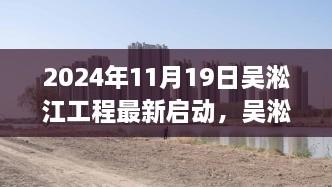 2024年11月19日吴淞江工程最新启动，吴淞